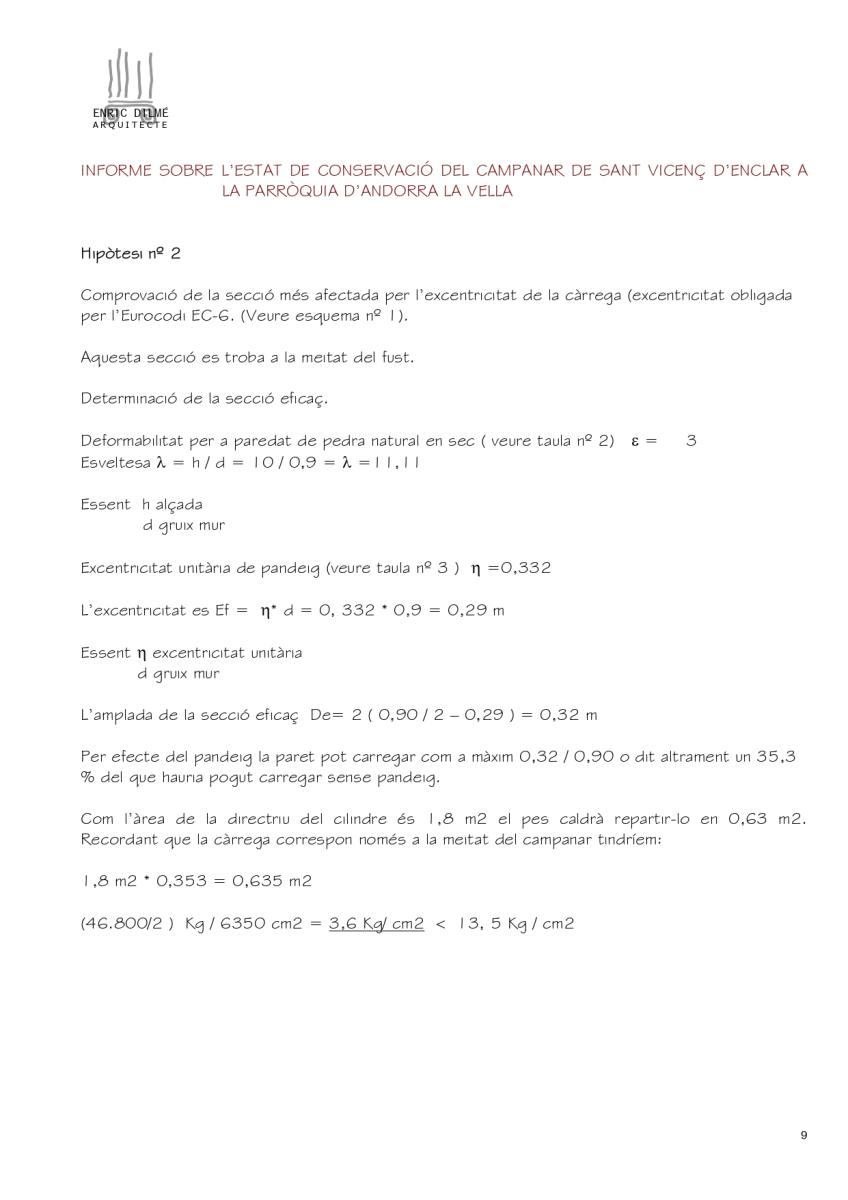 ENRIC DILMÉ
ARQUITECTE

INFORME SOBRE L'ESTAT DE CONSERVACIÓ DEL CAMPANAR DE SANT VICENÇ D'ENCLAR A LA PARRÒQUIA D'ANDORRA LA VELLA

Hipòtesi nº 2

Comprovació de la secció més afectada per l'excentricitat de la càrrega (excentricitat obligada per l'Eurocodi EC-6. (Veure esquema nº 1).

Aquesta secció es troba a la meitat del fust.

Determinació de la secció eficaç.

Deformabilitat per a paredat de pedra natural en sec ( veure taula nº 2) $\varepsilon =$ 3
Esveltesa $\lambda$ = h / d = 10 / 0,9 = $\lambda$ =11,11

Essent h alçada
d gruix mur

Excentricitat unitària de pandeig (veure taula nº 3 ) $\eta$ =0,332

L'excentricitat es Ef = $\eta$* d = 0, 332 * 0,9 = 0,29 m

Essent $\eta$ excentricitat unitària
d gruix mur

L'amplada de la secció eficaç De= 2 ( 0,90 / 2 – 0,29 ) = 0,32 m

Per efecte del pandeig la paret pot carregar com a màxim 0,32 / 0,90 o dit altrament un 35,3 % del que hauria pogut carregar sense pandeig.

Com l'àrea de la directriu del cilindre és 1,8 m2 el pes caldrà repartir-lo en 0,63 m2. Recordant que la càrrega correspon només a la meitat del campanar tindríem:

1,8 m2 * 0,353 = 0,635 m2

(46.800/2 ) Kg / 6350 cm2 = 3,6 Kg/ cm2 < 13, 5 Kg / cm2

9